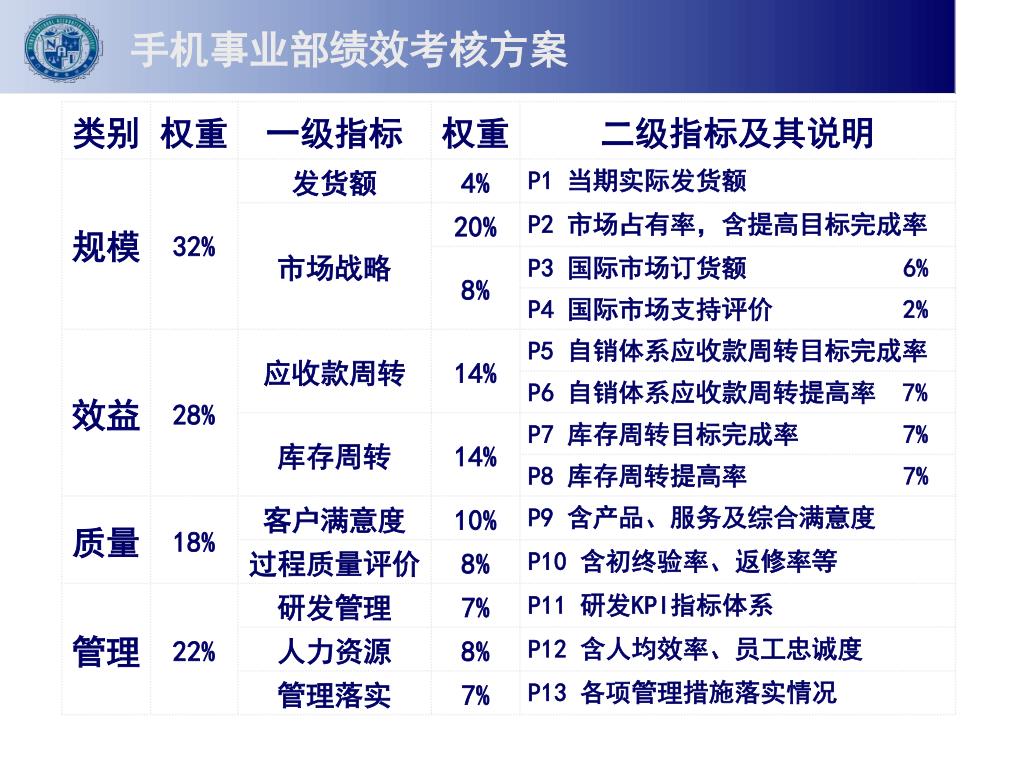 手机事业部绩效考核方案

| 类别 | 权重 | 一级指标 | 权重 | 二级指标及其说明 |
|---|---|---|---|---|
| 规模 | 32% | 发货额 | 4% | P1 当期实际发货额 |
| | | 市场战略 | 20% | P2 市场占有率，含提高目标完成率 |
| | | | 8% | P3 国际市场订货额 6% |
| | | | | P4 国际市场支持评价 2% |
| 效益 | 28% | 应收款周转 | 14% | P5 自销体系应收款周转目标完成率 |
| | | | | P6 自销体系应收款周转提高率 7% |
| | | 库存周转 | 14% | P7 库存周转目标完成率 7% |
| | | | | P8 库存周转提高率 7% |
| 质量 | 18% | 客户满意度 | 10% | P9 含产品、服务及综合满意度 |
| | | 过程质量评价 | 8% | P10 含初终验率、返修率等 |
| 管理 | 22% | 研发管理 | 7% | P11 研发KPI指标体系 |
| | | 人力资源 | 8% | P12 含人均效率、员工忠诚度 |
| | | 管理落实 | 7% | P13 各项管理措施落实情况 |